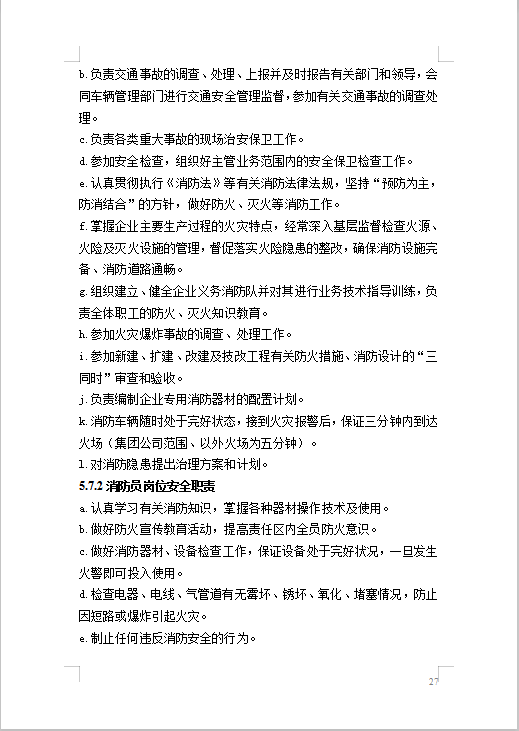 b.负责交通事故的调查、处理、上报并及时报告有关部门和领导，会同车辆管理部门进行交通安全管理监督，参加有关交通事故的调查处理。

c.负责各类重大事故的现场治安保卫工作。

d.参加安全检查，组织好主管业务范围内的安全保卫检查工作。

e.认真贯彻执行《消防法》等有关消防法律法规，坚持“预防为主，防消结合”的方针，做好防火、灭火等消防工作。

f.掌握企业主要生产过程的火灾特点，经常深入基层监督检查火源、火险及灭火设施的管理，督促落实火险隐患的整改，确保消防设施完备、消防道路通畅。

g.组织建立、健全企业义务消防队并对其进行业务技术指导训练，负责全体职工的防火、灭火知识教育。

h.参加火灾爆炸事故的调查、处理工作。

i.参加新建、扩建、改建及技改工程有关防火措施、消防设计的“三同时”审查和验收。

j.负责编制企业专用消防器材的配置计划。

k.消防车辆随时处于完好状态，接到火灾报警后，保证三分钟内到达火场（集团公司范围、以外火场为五分钟）。

l.对消防隐患提出治理方案和计划。

5.7.2 消防员岗位安全职责

a.认真学习有关消防知识，掌握各种器材操作技术及使用。

b.做好防火宣传教育活动，提高责任区内全员防火意识。

c.做好消防器材、设备检查工作，保证设备处于完好状况，一旦发生火警即可投入使用。

d.检查电器、电线、气管道有无霉坏、锈坏、氧化、堵塞情况，防止因短路或爆炸引起火灾。

e.制止任何违反消防安全的行为。

27